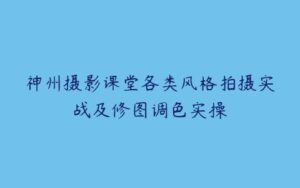 神州摄影课堂各类风格拍摄实战及修图调色实操